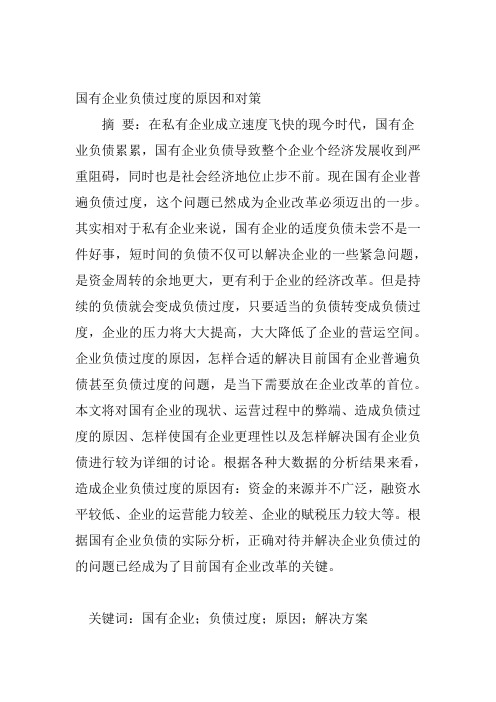 国有企业负债过度的原因和对策

摘 要：在私有企业成立速度飞快的现今时代，国有企业负债累累，国有企业负债导致整个企业个经济发展收到严重阻碍，同时也是社会经济地位止步不前。现在国有企业普遍负债过度，这个问题已然成为企业改革必须迈出的一步。其实相对于私有企业来说，国有企业的适度负债未尝不是一件好事，短时间的负债不仅可以解决企业的一些紧急问题，是资金周转的余地更大，更有利于企业的经济改革。但是持续的负债就会变成负债过度，只要适当的负债转变成负债过度，企业的压力将大大提高，大大降低了企业的营运空间。企业负债过度的原因，怎样合适的解决目前国有企业普遍负债甚至负债过度的问题，是当下需要放在企业改革的首位。本文将对国有企业的现状、运营过程中的弊端、造成负债过度的原因、怎样使国有企业更理性以及怎样解决国有企业负债进行较为详细的讨论。根据各种大数据的分析结果来看，造成企业负债过度的原因有：资金的来源并不广泛，融资水平较低、企业的运营能力较差、企业的赋税压力较大等。根据国有企业负债的实际分析，正确对待并解决企业负债过的的问题已经成为了目前国有企业改革的关键。

关键词：国有企业；负债过度；原因；解决方案